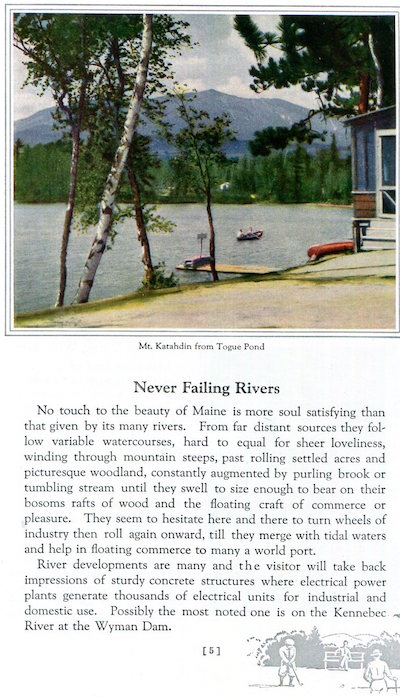 Mt. Katahdin from Togue Pond

Never Failing Rivers

No touch to the beauty of Maine is more soul satisfying than that given by its many rivers. From far distant sources they follow variable watercourses, hard to equal for sheer loveliness, winding through mountain steeps, past rolling settled acres and picturesque woodland, constantly augmented by purling brook or tumbling stream until they swell to size enough to bear on their bosoms rafts of wood and the floating craft of commerce or pleasure. They seem to hesitate here and there to turn wheels of industry then roll again onward, till they merge with tidal waters and help in floating commerce to many a world port.

River developments are many and the visitor will take back impressions of sturdy concrete structures where electrical power plants generate thousands of electrical units for industrial and domestic use. Possibly the most noted one is on the Kennebec River at the Wyman Dam.

[5]